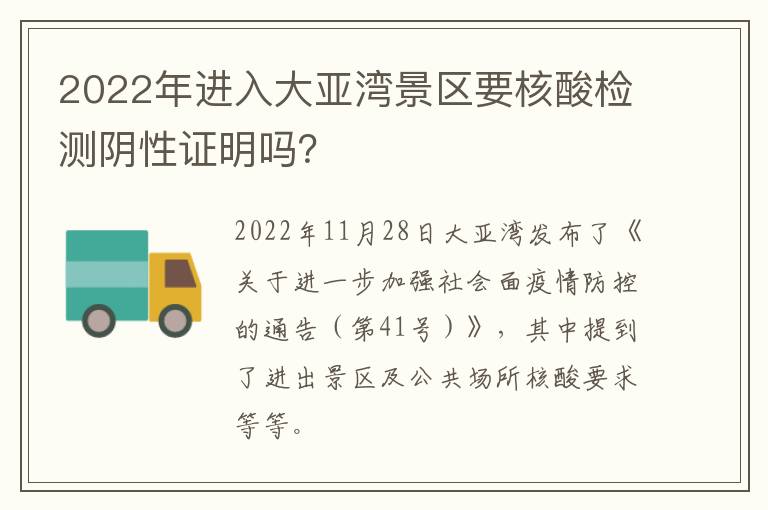 2022年进入大亚湾景区要核酸检测阴性证明吗?

2022年11月28日大亚湾发布了《关于进一步加强社会面疫情防控的通告（第41号）》，其中提到了进出景区及公共场所核酸要求等等。